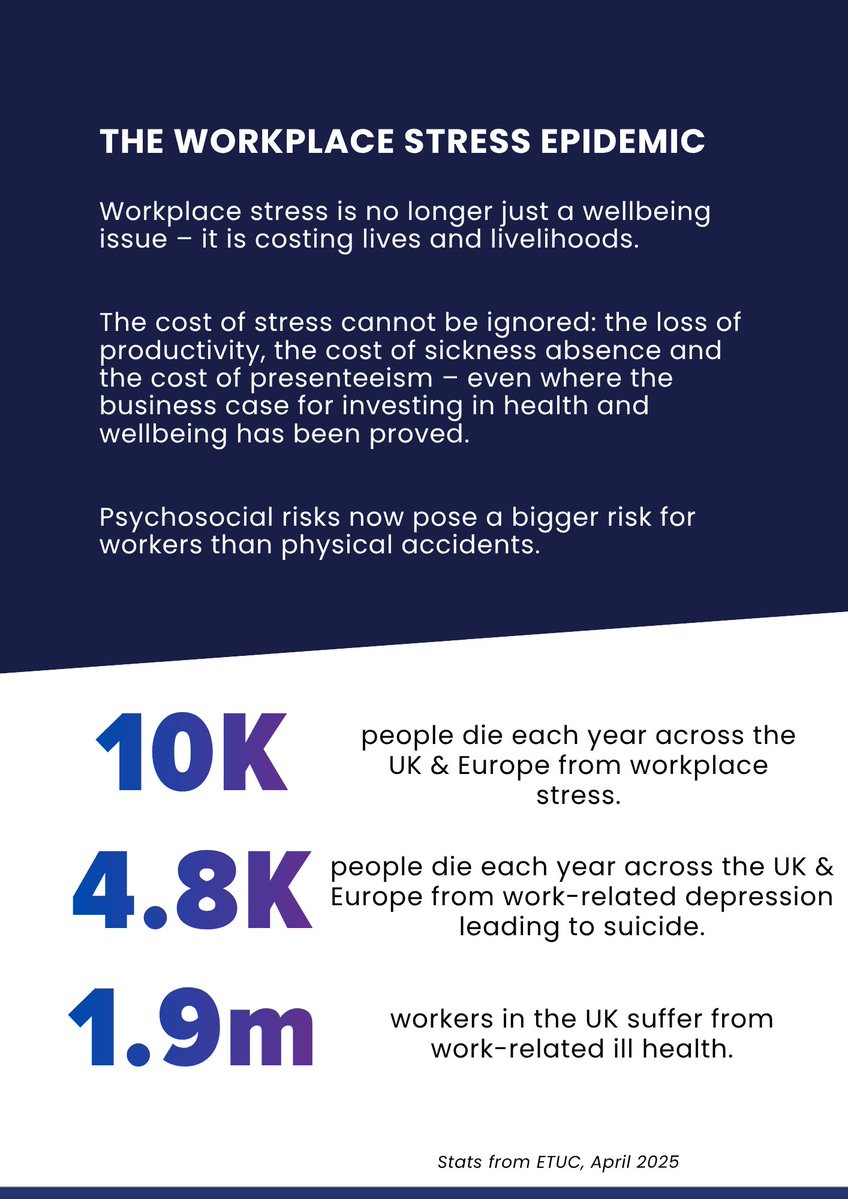 THE WORKPLACE STRESS EPIDEMIC

Workplace stress is no longer just a wellbeing issue – it is costing lives and livelihoods.

The cost of stress cannot be ignored: the loss of productivity, the cost of sickness absence and the cost of presenteeism – even where the business case for investing in health and wellbeing has been proved.

Psychosocial risks now pose a bigger risk for workers than physical accidents.

10K people die each year across the UK & Europe from workplace stress.

4.8K people die each year across the UK & Europe from work-related depression leading to suicide.

1.9m workers in the UK suffer from work-related ill health.

Stats from ETUC, April 2025